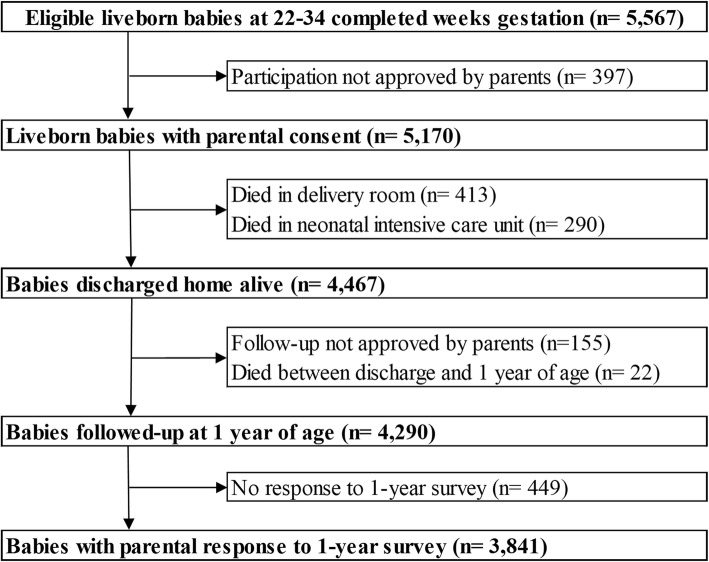 Eligible liveborn babies at 22-34 completed weeks gestation (n= 5,567)

Participation not approved by parents (n= 397)

Liveborn babies with parental consent (n= 5,170)

Died in delivery room (n= 413)
Died in neonatal intensive care unit (n= 290)

Babies discharged home alive (n= 4,467)

Follow-up not approved by parents (n=155)
Died between discharge and 1 year of age (n= 22)

Babies followed-up at 1 year of age (n= 4,290)

No response to 1-year survey (n= 449)

Babies with parental response to 1-year survey (n= 3,841)